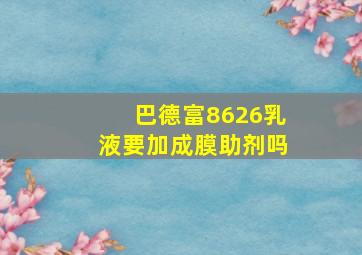 巴德富8626乳液要加成膜助剂吗